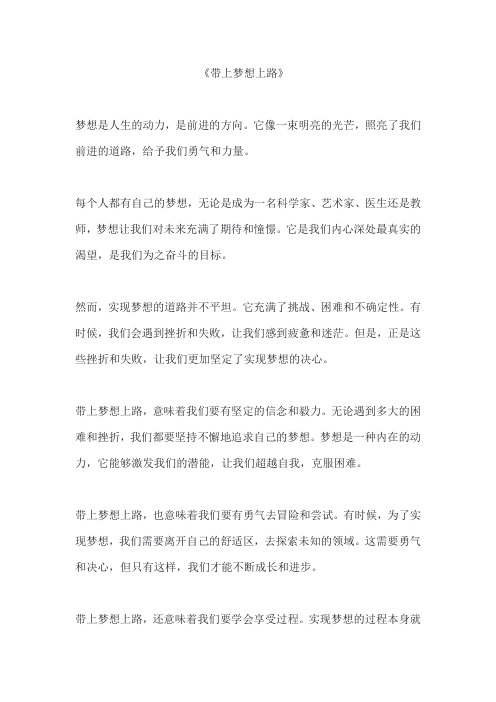 《带上梦想上路》

梦想是人生的动力，是前进的方向。它像一束明亮的光芒，照亮了我们前进的道路，给予我们勇气和力量。

每个人都有自己的梦想，无论是成为一名科学家、艺术家、医生还是教师，梦想让我们对未来充满了期待和憧憬。它是我们内心深处最真实的渴望，是我们为之奋斗的目标。

然而，实现梦想的道路并不平坦。它充满了挑战、困难和不确定性。有时候，我们会遇到挫折和失败，让我们感到疲惫和迷茫。但是，正是这些挫折和失败，让我们更加坚定了实现梦想的决心。

带上梦想上路，意味着我们要有坚定的信念和毅力。无论遇到多大的困难和挫折，我们都要坚持不懈地追求自己的梦想。梦想是一种内在的动力，它能够激发我们的潜能，让我们超越自我，克服困难。

带上梦想上路，也意味着我们要有勇气去冒险和尝试。有时候，为了实现梦想，我们需要离开自己的舒适区，去探索未知的领域。这需要勇气和决心，但只有这样，我们才能不断成长和进步。

带上梦想上路，还意味着我们要学会享受过程。实现梦想的过程本身就